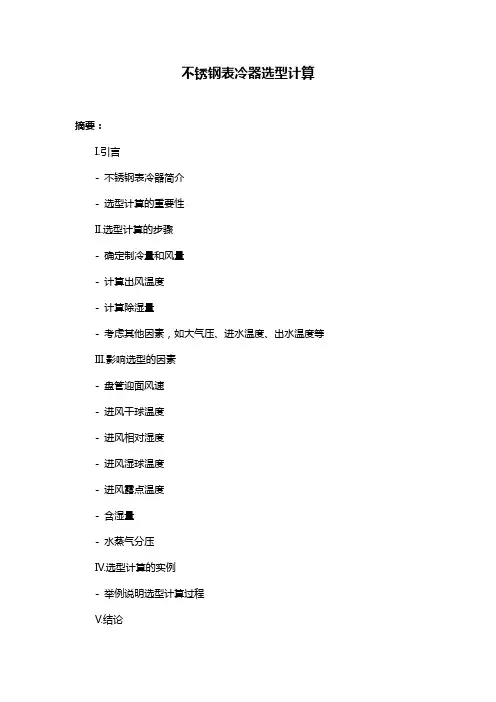 不锈钢表冷器选型计算

摘要：

I.引言

- 不锈钢表冷器简介

- 选型计算的重要性

II.选型计算的步骤

- 确定制冷量和风量

- 计算出风温度

- 计算除湿量

- 考虑其他因素，如大气压、进水温度、出水温度等

III.影响选型的因素

- 盘管迎面风速

- 进风干球温度

- 进风相对湿度

- 进风湿球温度

- 进风露点温度

- 含湿量

- 水蒸气分压

IV.选型计算的实例

- 举例说明选型计算过程

V.结论